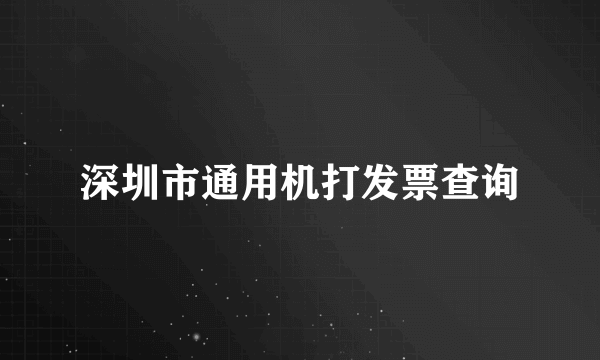 深圳市通用机打发票查询